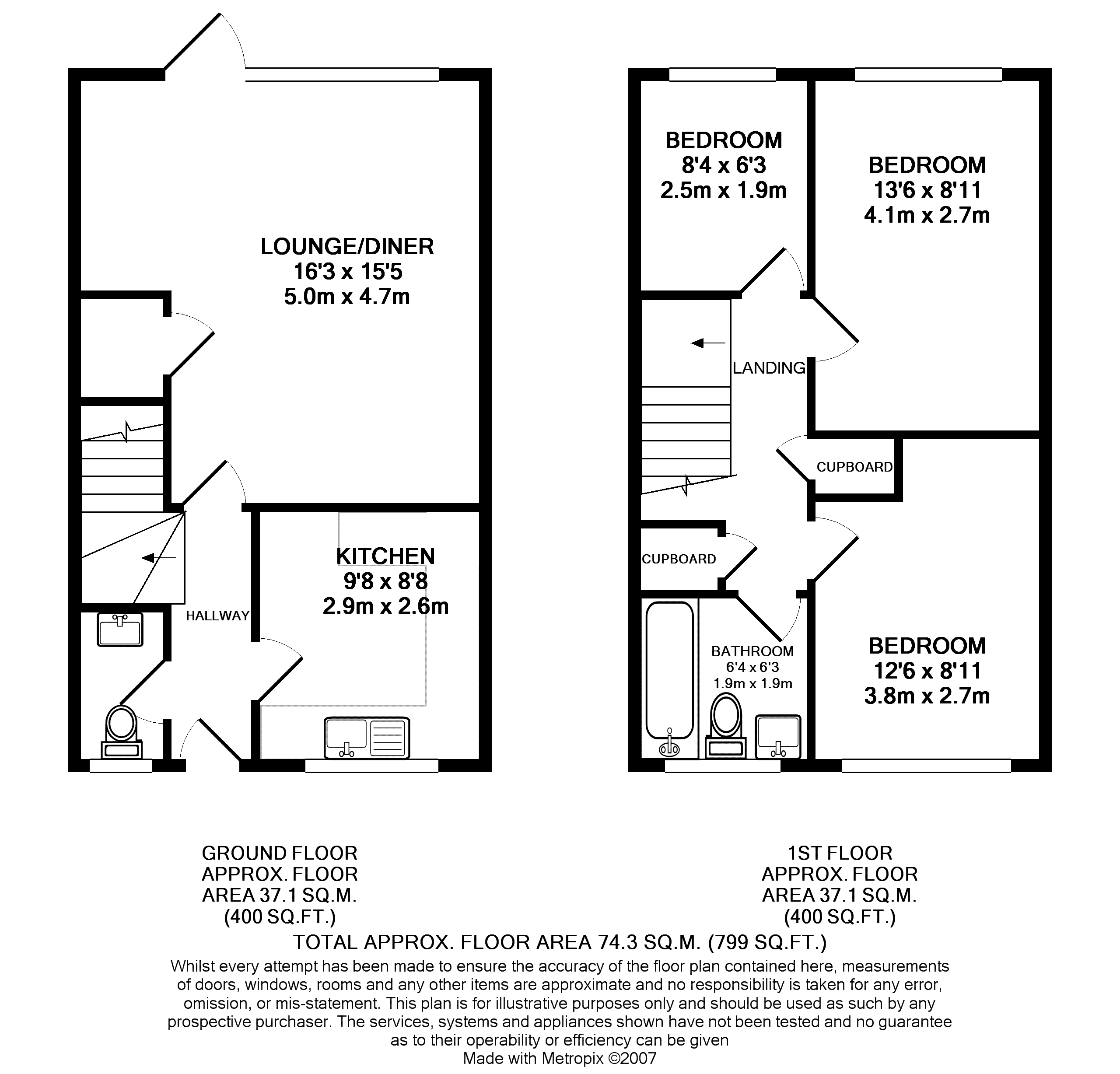 LOUNGE/DINER
16'3 x 15'5
5.0m x 4.7m

HALLWAY

KITCHEN
9'8 x 8'8
2.9m x 2.6m

BEDROOM
8'4 x 6'3
2.5m x 1.9m

BEDROOM
13'6 x 8'11
4.1m x 2.7m

LANDING

CUPBOARD

CUPBOARD

BATHROOM
6'4 x 6'3
1.9m x 1.9m

BEDROOM
12'6 x 8'11
3.8m x 2.7m

GROUND FLOOR
APPROX. FLOOR
AREA 37.1 SQ.M.
(400 SQ.FT.)

1ST FLOOR
APPROX. FLOOR
AREA 37.1 SQ.M.
(400 SQ.FT.)

TOTAL APPROX. FLOOR AREA 74.3 SQ.M. (799 SQ.FT.)

Whilst every attempt has been made to ensure the accuracy of the floor plan contained here, measurements of doors, windows, rooms and any other items are approximate and no responsibility is taken for any error, omission, or mis-statement. This plan is for illustrative purposes only and should be used as such by any prospective purchaser. The services, systems and appliances shown have not been tested and no guarantee as to their operability or efficiency can be given
Made with Metropix ©2007